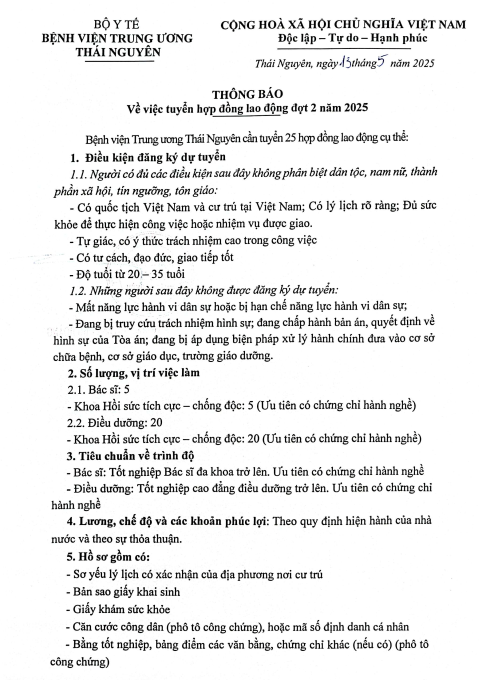 BỘ Y TẾ
BỆNH VIỆN TRUNG ƯƠNG
THÁI NGUYÊN

CỘNG HOÀ XÃ HỘI CHỦ NGHĨA VIỆT NAM
Độc lập – Tự do – Hạnh phúc

Thái Nguyên, ngày 13 tháng 5 năm 2025

THÔNG BÁO
Về việc tuyển hợp đồng lao động đợt 2 năm 2025

Bệnh viện Trung ương Thái Nguyên cần tuyển 25 hợp đồng lao động cụ thể:

1. Điều kiện đăng ký dự tuyển

1.1. Người có đủ các điều kiện sau đây không phân biệt dân tộc, nam nữ, thành phần xã hội, tín ngưỡng, tôn giáo:

- Có quốc tịch Việt Nam và cư trú tại Việt Nam; Có lý lịch rõ ràng; Đủ sức khỏe để thực hiện công việc hoặc nhiệm vụ được giao.

- Tự giác, có ý thức trách nhiệm cao trong công việc

- Có tư cách, đạo đức, giao tiếp tốt

- Độ tuổi từ 20 – 35 tuổi

1.2. Những người sau đây không được đăng ký dự tuyển:

- Mất năng lực hành vi dân sự hoặc bị hạn chế năng lực hành vi dân sự;

- Đang bị truy cứu trách nhiệm hình sự; đang chấp hành bản án, quyết định về hình sự của Tòa án; đang bị áp dụng biện pháp xử lý hành chính đưa vào cơ sở chữa bệnh, cơ sở giáo dục, trường giáo dưỡng.

2. Số lượng, vị trí việc làm

2.1. Bác sĩ: 5

- Khoa Hồi sức tích cực – chống độc: 5 (Ưu tiên có chứng chỉ hành nghề)

2.2. Điều dưỡng: 20

- Khoa Hồi sức tích cực – chống độc: 20 (Ưu tiên có chứng chỉ hành nghề)

3. Tiêu chuẩn về trình độ

- Bác sĩ: Tốt nghiệp Bác sĩ đa khoa trở lên. Ưu tiên có chứng chỉ hành nghề

- Điều dưỡng: Tốt nghiệp cao đẳng điều dưỡng trở lên. Ưu tiên có chứng chỉ hành nghề

4. Lương, chế độ và các khoản phúc lợi: Theo quy định hiện hành của nhà nước và theo sự thỏa thuận.

5. Hồ sơ gồm có:

- Sơ yếu lý lịch có xác nhận của địa phương nơi cư trú

- Bản sao giấy khai sinh

- Giấy khám sức khỏe

- Căn cước công dân (phô tô công chứng), hoặc mã số định danh cá nhân

- Bằng tốt nghiệp, bảng điểm các văn bằng, chứng chỉ khác (nếu có) (phô tô công chứng)